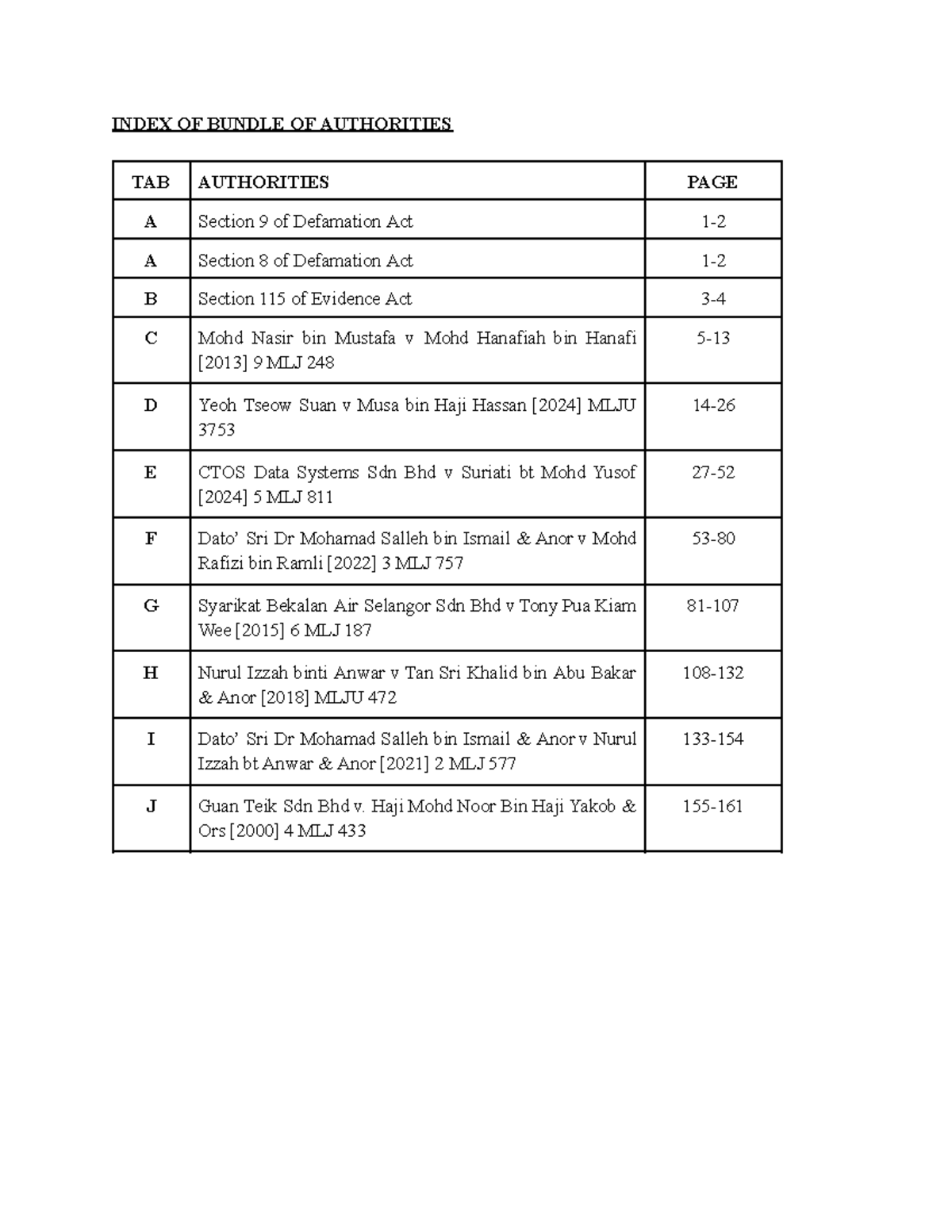 INDEX OF BUNDLE OF AUTHORITIES

| TAB | AUTHORITIES | PAGE |
|---|---|---|
| A | Section 9 of Defamation Act | 1-2 |
| A | Section 8 of Defamation Act | 1-2 |
| B | Section 115 of Evidence Act | 3-4 |
| C | Mohd Nasir bin Mustafa v Mohd Hanafiah bin Hanafi [2013] 9 MLJ 248 | 5-13 |
| D | Yeoh Tseow Suan v Musa bin Haji Hassan [2024] MLJU 3753 | 14-26 |
| E | CTOS Data Systems Sdn Bhd v Suriati bt Mohd Yusof [2024] 5 MLJ 811 | 27-52 |
| F | Dato' Sri Dr Mohamad Salleh bin Ismail & Anor v Mohd Rafizi bin Ramli [2022] 3 MLJ 757 | 53-80 |
| G | Syarikat Bekalan Air Selangor Sdn Bhd v Tony Pua Kiam Wee [2015] 6 MLJ 187 | 81-107 |
| H | Nurul Izzah binti Anwar v Tan Sri Khalid bin Abu Bakar & Anor [2018] MLJU 472 | 108-132 |
| I | Dato' Sri Dr Mohamad Salleh bin Ismail & Anor v Nurul Izzah bt Anwar & Anor [2021] 2 MLJ 577 | 133-154 |
| J | Guan Teik Sdn Bhd v. Haji Mohd Noor Bin Haji Yakob & Ors [2000] 4 MLJ 433 | 155-161 |